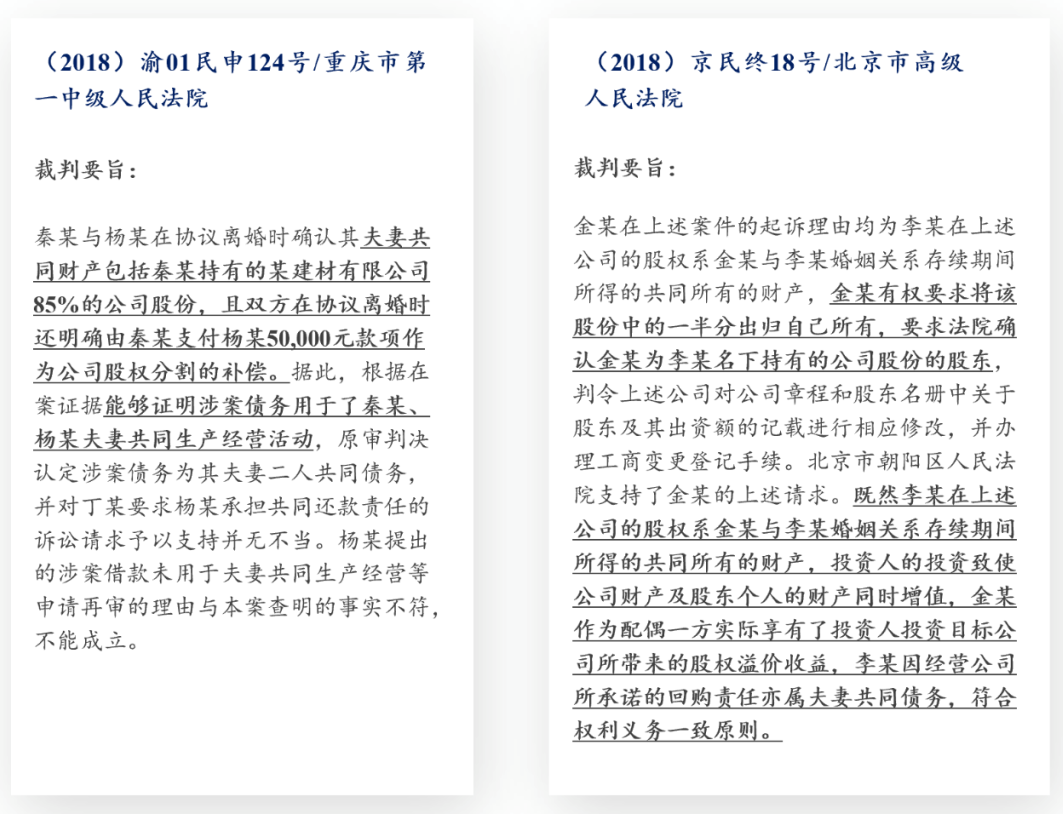 （2018）渝01民申124号/重庆市第一中级人民法院

裁判要旨：

秦某与杨某在协议离婚时确认其夫妻共同财产包括秦某持有的某建材有限公司85%的公司股份，且双方在协议离婚时还明确由秦某支付杨某50,000元款项作为公司股权分割的补偿。据此，根据在案证据能够证明涉案债务用于了秦某、杨某夫妻共同生产经营活动，原审判决认定涉案债务为其夫妻二人共同债务，并对丁某要求杨某承担共同还款责任的诉讼请求予以支持并无不当。杨某提出的涉案借款未用于夫妻共同生产经营等申请再审的理由与本案查明的事实不符，不能成立。

（2018）京民终18号/北京市高级人民法院

裁判要旨：

金某在上述案件的起诉理由均为李某在上述公司的股权系金某与李某婚姻关系存续期间所得的共同所有的财产，金某有权要求将该股份中的一半分出归自己所有，要求法院确认金某为李某名下持有的公司股份的股东，判令上述公司对公司章程和股东名册中关于股东及其出资额的记载进行相应修改，并办理工商变更登记手续。北京市朝阳区人民法院支持了金某的上述请求。既然李某在上述公司的股权系金某与李某婚姻关系存续期间所得的共同所有的财产，投资人的投资致使公司财产及股东个人的财产同时增值，金某作为配偶一方实际享有了投资人投资目标公司所带来的股权溢价收益，李某因经营公司所承诺的回购责任亦属夫妻共同债务，符合权利义务一致原则。